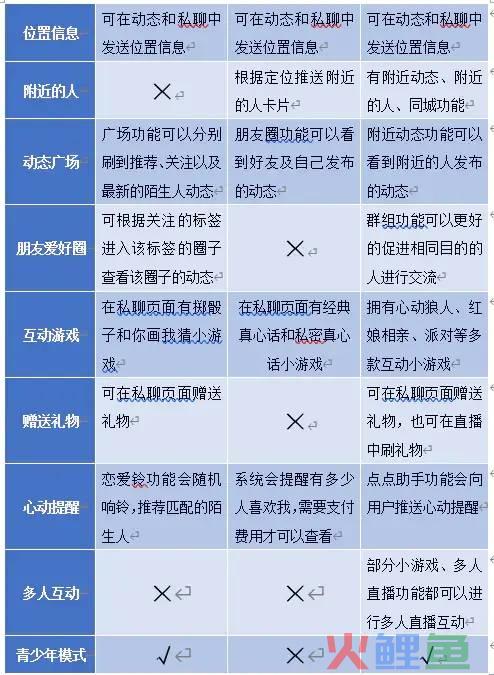 | 位置信息 | 可在动态和私聊中发送位置信息 | 可在动态和私聊中发送位置信息 | 可在动态和私聊中发送位置信息 |
|---|---|---|---|
| 附近的人 | × | 根据定位推送附近的人卡片 | 有附近动态、附近的人、同城功能 |
| 动态广场 | 广场功能可以分别刷到推荐、关注以及最新的陌生人动态 | 朋友圈功能可以看到好友及自己发布的动态 | 附近动态功能可以看到附近的人发布的动态 |
| 朋友爱好圈 | 可根据关注的标签进入该标签的圈子查看该圈子的动态 | × | 群组功能可以更好的促进相同目的的人进行交流 |
| 互动游戏 | 在私聊页面有掷骰子和你画我猜小游戏 | 在私聊页面有经典真心话和私密真心话小游戏 | 拥有心动狼人、红娘相亲、派对等多款互动小游戏 |
| 赠送礼物 | 可在私聊页面赠送礼物 | × | 可在私聊页面赠送礼物，也可在直播中刷礼物 |
| 心动提醒 | 恋爱铃功能会随机响铃，推荐匹配的陌生人 | 系统会提醒有多少人喜欢我，需要支付费用才可以查看 | 点点助手功能会向用户推送心动提醒 |
| 多人互动 | × | × | 部分小游戏、多人直播功能都可以进行多人直播互动 |
| 青少年模式 | √ | × | √ |

火鲤鱼